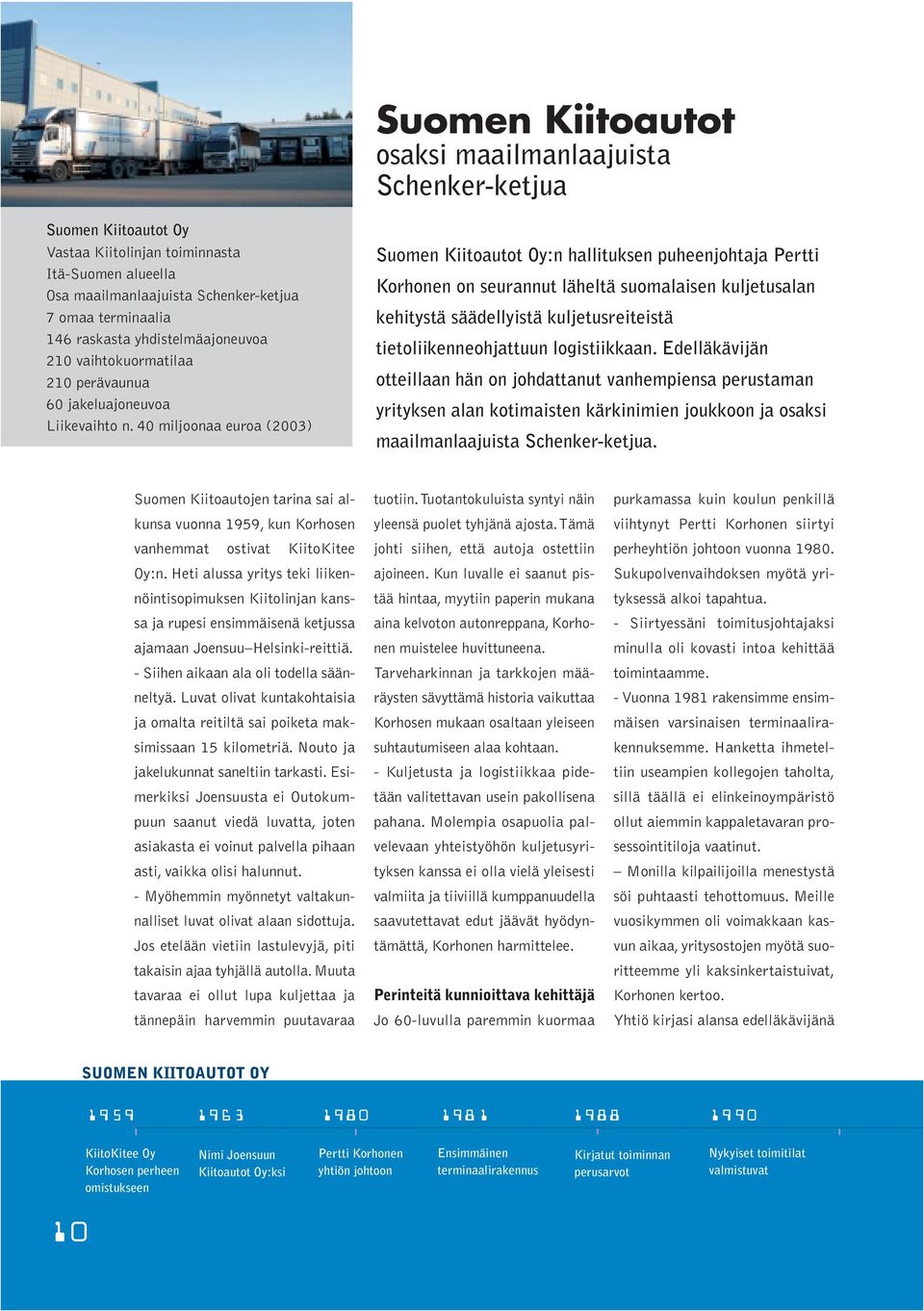 Suomen Kiitoautot
osaksi maailmanlaajuista Schenker-ketjua

Suomen Kiitoautot Oy
Vastaa Kiitolinjan toiminnasta Itä-Suomen alueella
Osa maailmanlaajuista Schenker-ketjua
7 omaa terminaalia
146 raskasta yhdistelmäajoneuvoa
210 vaihtokuormatilaa
210 perävaunua
60 jakeluajoneuvoa
Liikevaihto n. 40 miljoonaa euroa (2003)

Suomen Kiitoautot Oy:n hallituksen puheenjohtaja Pertti Korhonen on seurannut läheltä suomalaisen kuljetusalan kehitystä säädellyistä kuljetusreiteistä tietoliikenneohjattuun logistiikkaan. Edelläkävijän otteillaan hän on johdattanut vanhempiensa perustaman yrityksen alan kotimaisten kärkinimien joukkoon ja osaksi maailmanlaajuista Schenker-ketjua.

Suomen Kiitoautojen tarina sai alkunsa vuonna 1959, kun Korhosen vanhemmat ostivat KiitoKitee Oy:n. Heti alussa yritys teki liikennöintisopimuksen Kiitolinjan kanssa ja rupesi ensimmäisenä ketjussa ajamaan Joensuu–Helsinki-reittiä.
- Siihen aikaan ala oli todella säänneltyä. Luvat olivat kuntakohtaisia ja omalta reitiltä sai poiketa maksimissaan 15 kilometriä. Nouto ja jakelukunnat saneltiin tarkasti. Esimerkiksi Joensuusta ei Outokumpuun saanut viedä luvatta, joten asiakasta ei voinut palvella pihaan asti, vaikka olisi halunnut.
- Myöhemmin myönnetyt valtakunnalliset luvat olivat alaan sidottuja. Jos etelään vietiin lastulevyjä, piti takaisin ajaa tyhjällä autolla. Muuta tavaraa ei ollut lupa kuljettaa ja tännepäin harvemmin puutavaraa tuotiin. Tuotantokuluista syntyi näin yleensä puolet tyhjänä ajosta. Tämä johti siihen, että autoja ostettiin ajoineen. Kun luvalle ei saanut pistää hintaa, myytiin paperin mukana aina kelvoton autonreppana, Korhonen muistelee huvittuneena.
Tarveharkinnan ja tarkkojen määräysten sävyttämä historia vaikuttaa Korhosen mukaan osaltaan yleiseen suhtautumiseen alaa kohtaan.
- Kuljetusta ja logistiikkaa pidetään valitettavan usein pakollisena pahana. Molempia osapuolia palvelevaan yhteistyöhön kuljetusyrityksen kanssa ei olla vielä yleisesti valmiita ja tiiviillä kumppanuudella saavutettavat edut jäävät hyödyntämättä, Korhonen harmittelee.

Perinteitä kunnioittava kehittäjä
Jo 60-luvulla paremmin kuormaa purkamassa kuin koulun penkillä viihtynyt Pertti Korhonen siirtyi perheyhtiön johtoon vuonna 1980. Sukupolvenvaihdoksen myötä yrityksessä alkoi tapahtua.
- Siirtyessäni toimitusjohtajaksi minulla oli kovasti intoa kehittää toimintaamme.
- Vuonna 1981 rakensimme ensimmäisen varsinaisen terminaalirakennuksemme. Hanketta ihmeteltiin useampien kollegojen taholta, sillä täällä ei elinkeinoympäristö ollut aiemmin kappaletavaran prosessointitiloja vaatinut.
– Monilla kilpailijoilla menestystä söi puhtaasti tehottomuus. Meille vuosikymmen oli voimakkaan kasvun aikaa, yritysostojen myötä suoritteemme yli kaksinkertaistuivat, Korhonen kertoo.
Yhtiö kirjasi alansa edelläkävijänä

SUOMEN KIITOAUTOT OY

1959
KiitoKitee Oy Korhosen perheen omistukseen

1963
Nimi Joensuun Kiitoautot Oy:ksi

1980
Pertti Korhonen yhtiön johtoon

1981
Ensimmäinen terminaalirakennus

1988
Kirjatut toiminnan perusarvot

1990
Nykyiset toimitilat valmistuvat

10